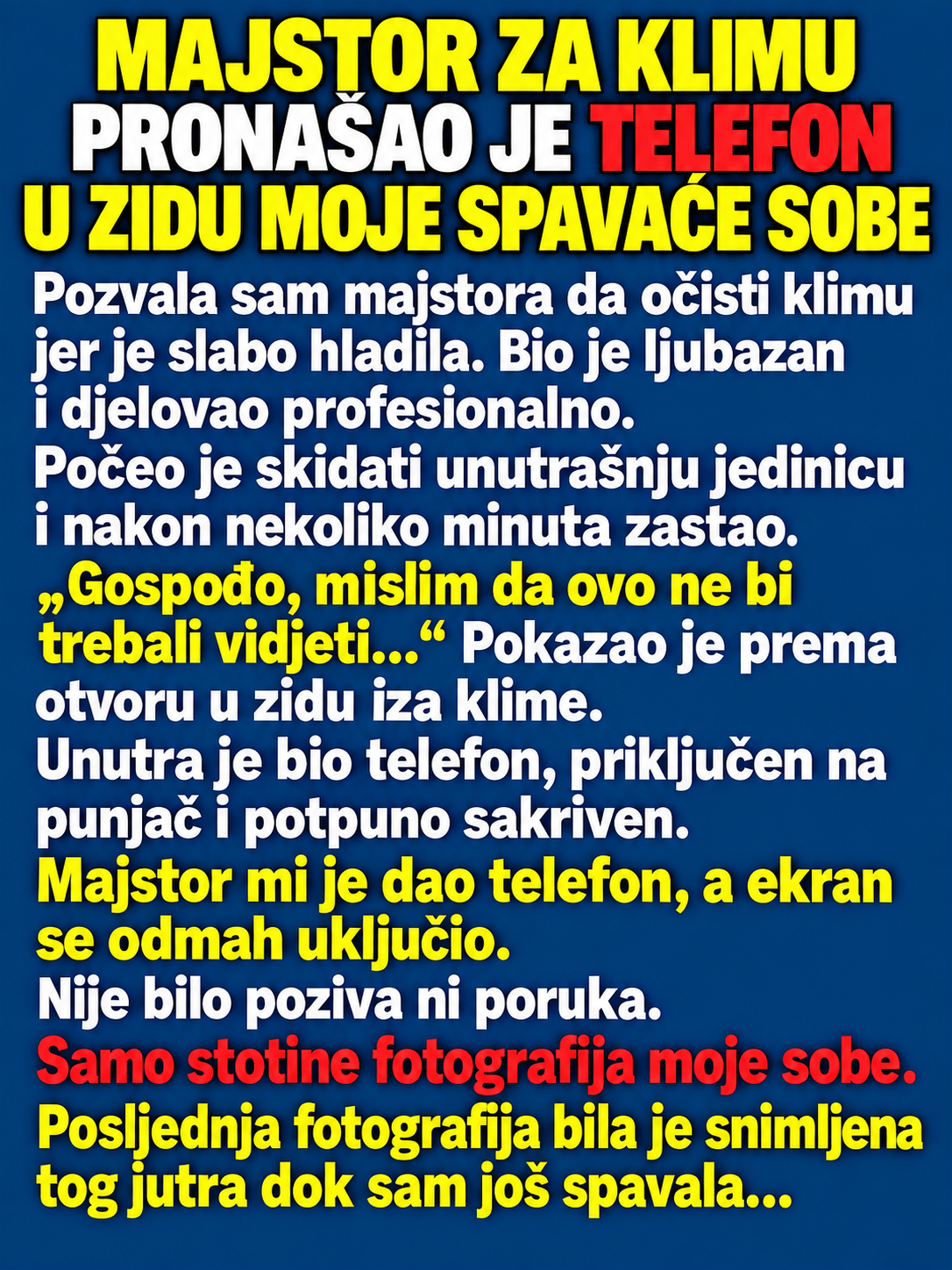 MAJSTOR ZA KLIMU
PRONAŠAO JE TELEFON
U ZIDU MOJE SPAVAĆE SOBE

Pozvala sam majstora da očisti klimu jer je slabo hladila. Bio je ljubazan i djelovao profesionalno.

Počeo je skidati unutrašnju jedinicu i nakon nekoliko minuta zastao.

„Gospođo, mislim da ovo ne bi trebali vidjeti...“ Pokazao je prema otvoru u zidu iza klime.

Unutra je bio telefon, priključen na punjač i potpuno sakriven.

Majstor mi je dao telefon, a ekran se odmah uključio.

Nije bilo poziva ni poruka.

Samo stotine fotografija moje sobe.

Posljednja fotografija bila je snimljena tog jutra dok sam još spavala...